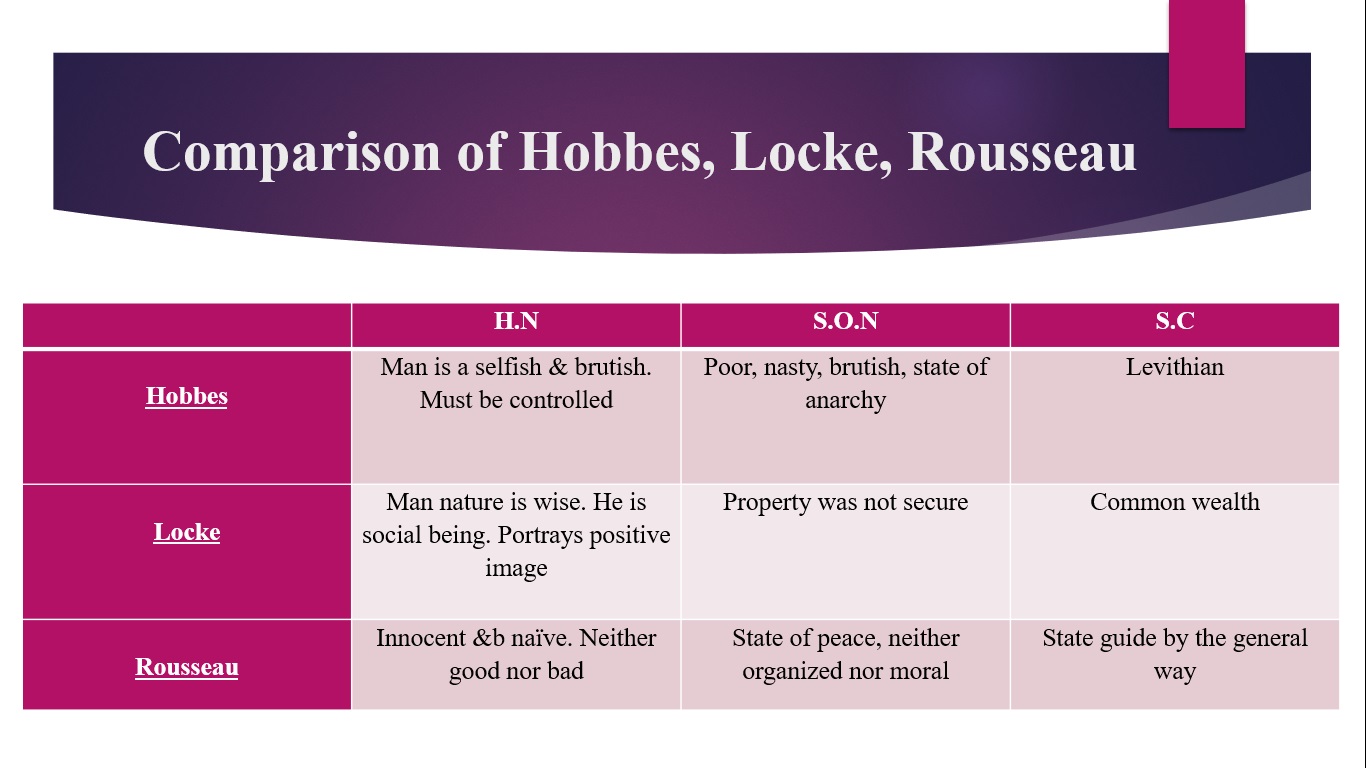 Comparison of Hobbes, Locke, Rousseau

| | H.N | S.O.N | S.C |
|---|---|---|---|
| Hobbes | Man is a selfish & brutish. Must be controlled | Poor, nasty, brutish, state of anarchy | Levithian |
| Locke | Man nature is wise. He is social being. Portrays positive image | Property was not secure | Common wealth |
| Rousseau | Innocent &b naïve. Neither good nor bad | State of peace, neither organized nor moral | State guide by the general way |